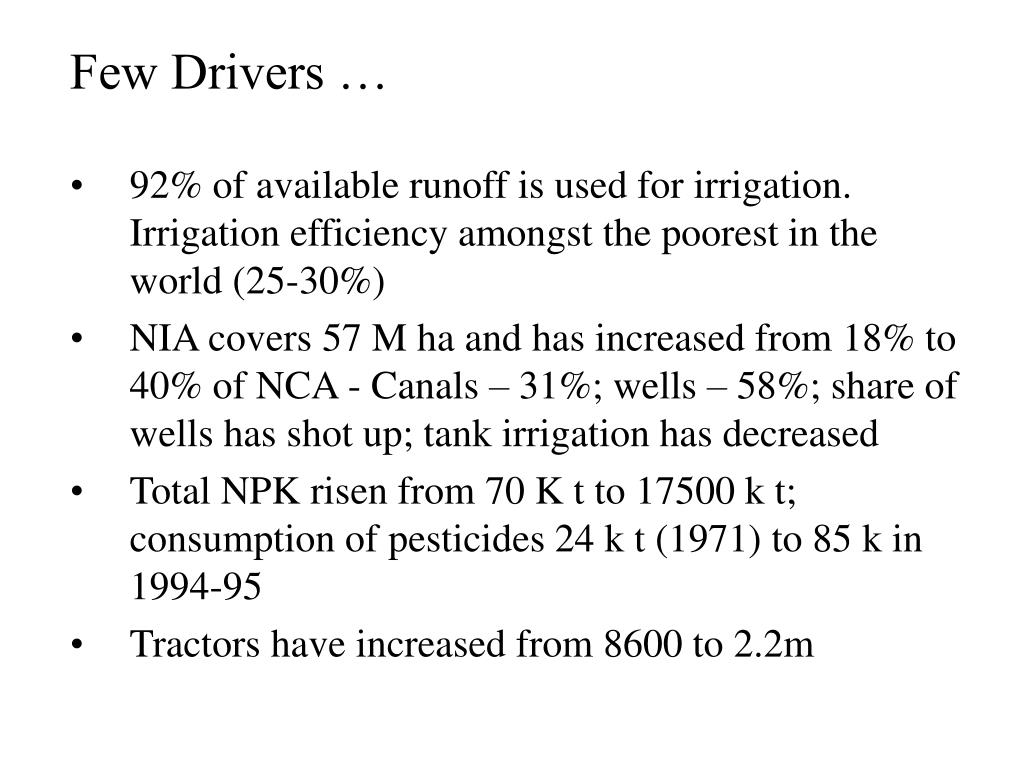 Few Drivers …

• 92% of available runoff is used for irrigation. Irrigation efficiency amongst the poorest in the world (25-30%)

• NIA covers 57 M ha and has increased from 18% to 40% of NCA - Canals – 31%; wells – 58%; share of wells has shot up; tank irrigation has decreased

• Total NPK risen from 70 K t to 17500 k t; consumption of pesticides 24 k t (1971) to 85 k in 1994-95

• Tractors have increased from 8600 to 2.2m